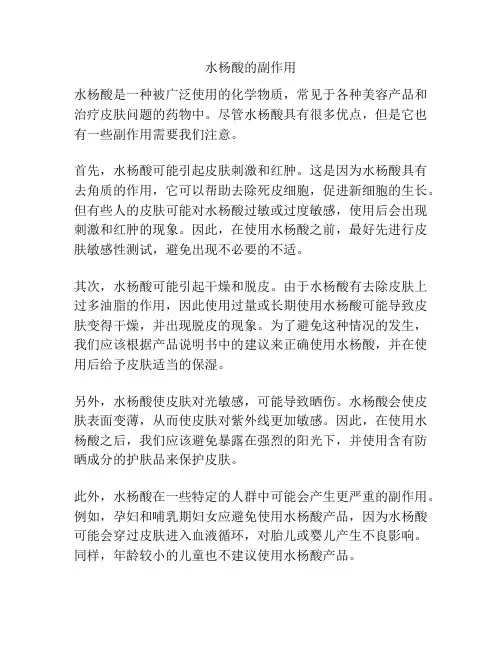 水杨酸的副作用

水杨酸是一种被广泛使用的化学物质，常见于各种美容产品和治疗皮肤问题的药物中。尽管水杨酸具有很多优点，但是它也有一些副作用需要我们注意。

首先，水杨酸可能引起皮肤刺激和红肿。这是因为水杨酸具有去角质的作用，它可以帮助去除死皮细胞，促进新细胞的生长。但有些人的皮肤可能对水杨酸过敏或过度敏感，使用后会出现刺激和红肿的现象。因此，在使用水杨酸之前，最好先进行皮肤敏感性测试，避免出现不必要的不适。

其次，水杨酸可能引起干燥和脱皮。由于水杨酸有去除皮肤上过多油脂的作用，因此使用过量或长期使用水杨酸可能导致皮肤变得干燥，并出现脱皮的现象。为了避免这种情况的发生，我们应该根据产品说明书中的建议来正确使用水杨酸，并在使用后给予皮肤适当的保湿。

另外，水杨酸使皮肤对光敏感，可能导致晒伤。水杨酸会使皮肤表面变薄，从而使皮肤对紫外线更加敏感。因此，在使用水杨酸之后，我们应该避免暴露在强烈的阳光下，并使用含有防晒成分的护肤品来保护皮肤。

此外，水杨酸在一些特定的人群中可能会产生更严重的副作用。例如，孕妇和哺乳期妇女应避免使用水杨酸产品，因为水杨酸可能会穿过皮肤进入血液循环，对胎儿或婴儿产生不良影响。同样，年龄较小的儿童也不建议使用水杨酸产品。